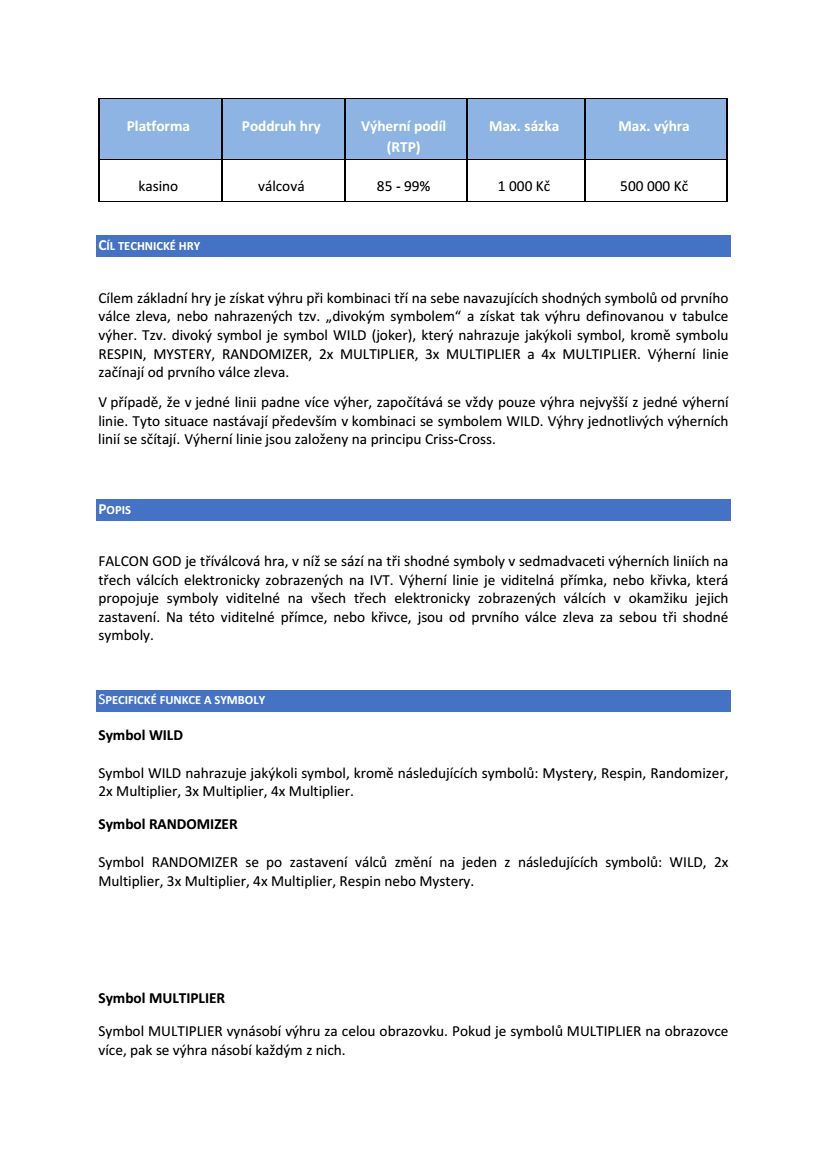 | Platforma | Poddruh hry | Výherní podíl (RTP) | Max. sázka | Max. výhra |
|---|---|---|---|---|
| kasino | válcová | 85 - 99% | 1 000 Kč | 500 000 Kč |

CÍL TECHNICKÉ HRY

Cílem základní hry je získat výhru při kombinaci tří na sebe navazujících shodných symbolů od prvního válce zleva, nebo nahrazených tzv. „divokým symbolem“ a získat tak výhru definovanou v tabulce výher. Tzv. divoký symbol je symbol WILD (joker), který nahrazuje jakýkoli symbol, kromě symbolu RESPIN, MYSTERY, RANDOMIZER, 2x MULTIPLIER, 3x MULTIPLIER a 4x MULTIPLIER. Výherní linie začínají od prvního válce zleva.

V případě, že v jedné linii padne více výher, započítává se vždy pouze výhra nejvyšší z jedné výherní linie. Tyto situace nastávají především v kombinaci se symbolem WILD. Výhry jednotlivých výherních linií se sčítají. Výherní linie jsou založeny na principu Criss-Cross.

POPIS

FALCON GOD je tříválcová hra, v níž se sází na tři shodné symboly v sedmadvaceti výherních liniích na třech válcích elektronicky zobrazených na IVT. Výherní linie je viditelná přímka, nebo křivka, která propojuje symboly viditelné na všech třech elektronicky zobrazených válcích v okamžiku jejich zastavení. Na této viditelné přímce, nebo křivce, jsou od prvního válce zleva za sebou tři shodné symboly.

SPECIFICKÉ FUNKCE A SYMBOLY

Symbol WILD

Symbol WILD nahrazuje jakýkoli symbol, kromě následujících symbolů: Mystery, Respin, Randomizer, 2x Multiplier, 3x Multiplier, 4x Multiplier.

Symbol RANDOMIZER

Symbol RANDOMIZER se po zastavení válců změní na jeden z následujících symbolů: WILD, 2x Multiplier, 3x Multiplier, 4x Multiplier, Respin nebo Mystery.

Symbol MULTIPLIER

Symbol MULTIPLIER vynásobí výhru za celou obrazovku. Pokud je symbolů MULTIPLIER na obrazovce více, pak se výhra násobí každým z nich.